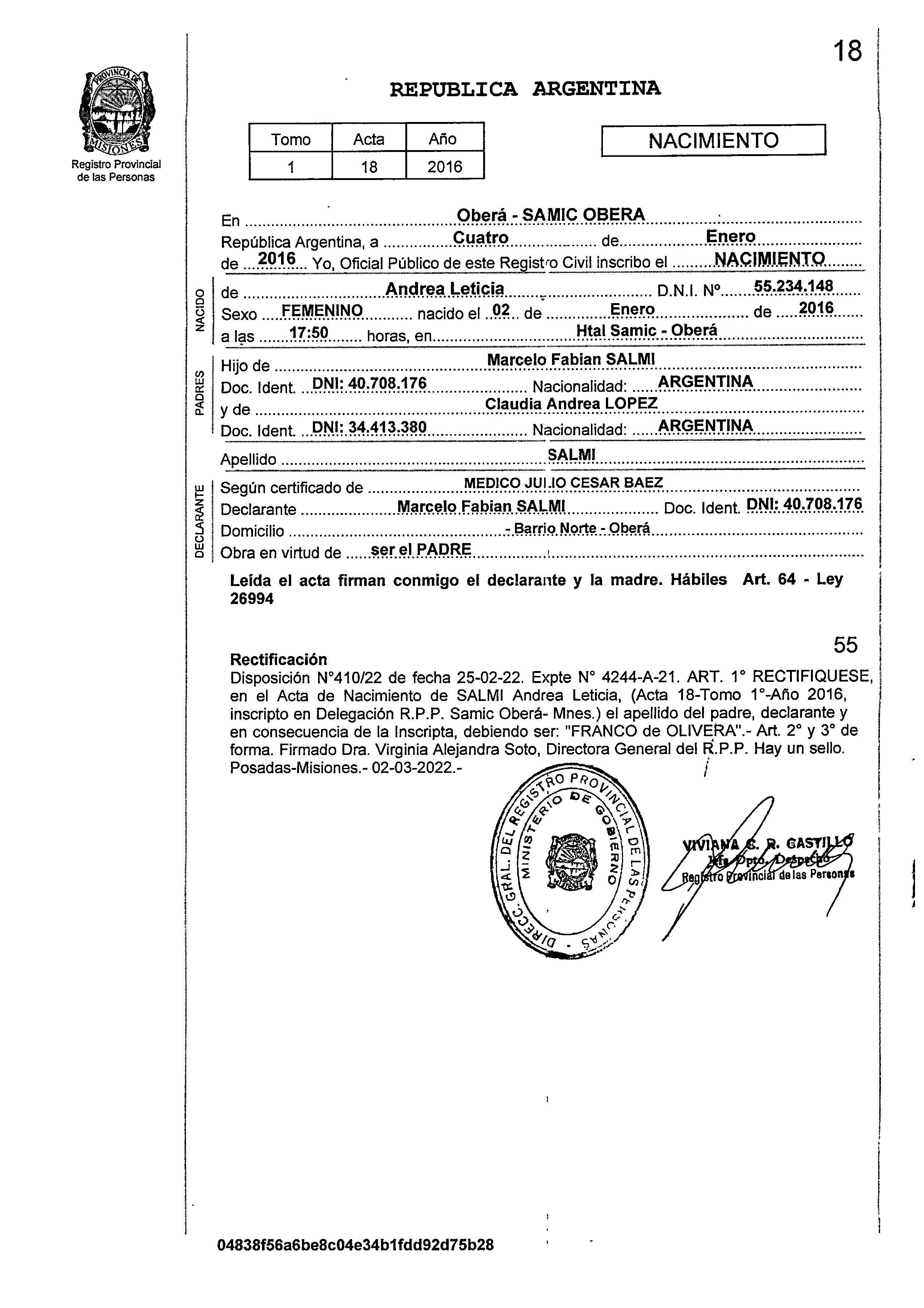 18

PROVINCIA DE MISIONES

Registro Provincial de las Personas

REPUBLICA ARGENTINA

| Tomo | Acta | Año |
|---|---|---|
| 1 | 18 | 2016 |

NACIMIENTO

En Oberá - SAMIC OBERA
República Argentina, a Cuatro de Enero
de 2016 Yo, Oficial Público de este Registro Civil inscribo el NACIMIENTO

NACIDO
de Andrea Leticia D.N.I. Nº 55.234.148
Sexo FEMENINO nacido el 02 de Enero de 2016
a las 17:50 horas, en Htal Samic - Oberá

PADRES
Hijo de Marcelo Fabian SALMI
Doc. Ident. DNI: 40.708.176 Nacionalidad: ARGENTINA
y de Claudia Andrea LOPEZ
Doc. Ident. DNI: 34.413.380 Nacionalidad: ARGENTINA

Apellido SALMI

DECLARANTE
Según certificado de MEDICO JULIO CESAR BAEZ
Declarante Marcelo Fabian SALMI Doc. Ident. DNI: 40.708.176
Domicilio - Barrio Norte - Oberá
Obra en virtud de ser el PADRE

Leída el acta firman conmigo el declarante y la madre. Hábiles Art. 64 - Ley 26994

55

Rectificación
Disposición N°410/22 de fecha 25-02-22. Expte N° 4244-A-21. ART. 1° RECTIFIQUESE, en el Acta de Nacimiento de SALMI Andrea Leticia, (Acta 18-Tomo 1°-Año 2016, inscripto en Delegación R.P.P. Samic Oberá- Mnes.) el apellido del padre, declarante y en consecuencia de la Inscripta, debiendo ser: "FRANCO de OLIVERA".- Art. 2° y 3° de forma. Firmado Dra. Virginia Alejandra Soto, Directora General del R.P.P. Hay un sello. Posadas-Misiones.- 02-03-2022.-

DIRECC. GRAL. DEL REGISTRO PROVINCIAL DE LAS PERSONAS
MINISTERIO DE GOBIERNO

VIVIANA C. R. CASTILLO
Jefa Dpto. Despacho
Registro Provincial de las Personas

04838f56a6be8c04e34b1fdd92d75b28